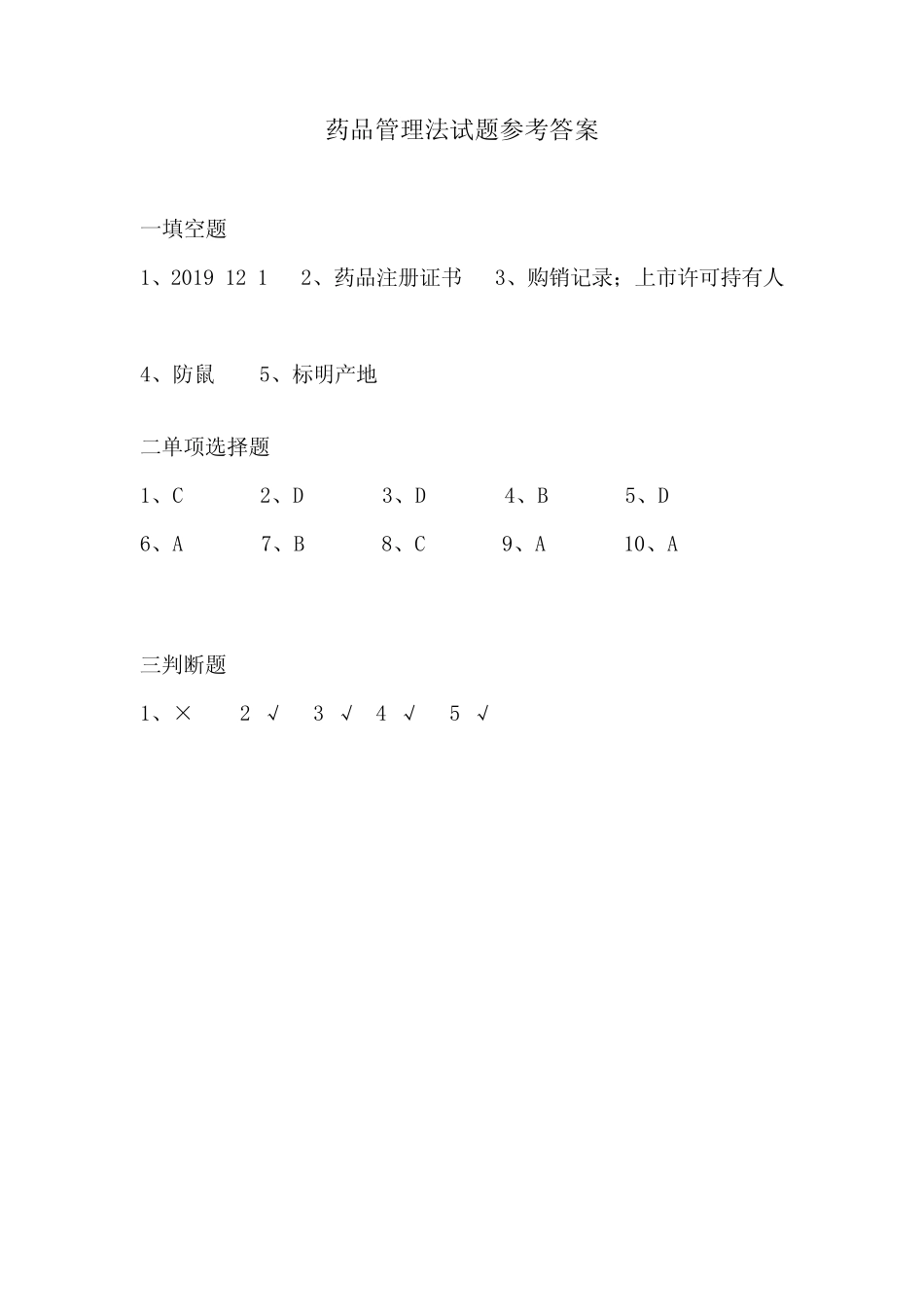 药品管理法试题参考答案

一填空题

1、2019 12 1 2、药品注册证书 3、购销记录；上市许可持有人

4、防鼠 5、标明产地

二单项选择题

1、C 2、D 3、D 4、B 5、D

6、A 7、B 8、C 9、A 10、A

三判断题

1、× 2 √ 3 √ 4 √ 5 √